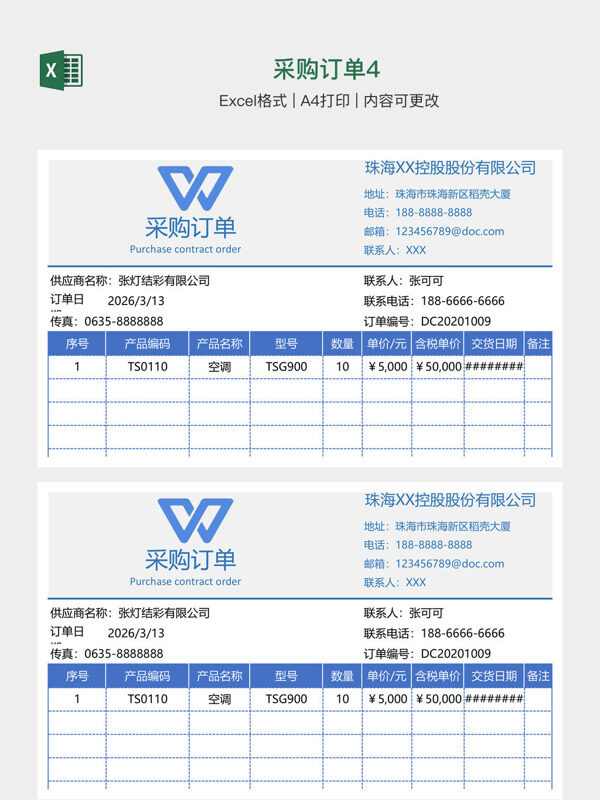 采购订单4

Excel格式 | A4打印 | 内容可更改

采购订单
Purchase contract order

珠海XX控股股份有限公司
地址：珠海市珠海新区稻壳大厦
电话：188-8888-8888
邮箱：123456789@doc.com
联系人：XXX

供应商名称：张灯结彩有限公司
订单日 2026/3/13
传真：0635-8888888

联系人：张可可
联系电话：188-6666-6666
订单编号：DC20201009

| 序号 | 产品编码 | 产品名称 | 型号 | 数量 | 单价/元 | 含税单价 | 交货日期 | 备注 |
|---|---|---|---|---|---|---|---|---|
| 1 | TS0110 | 空调 | TSG900 | 10 | ￥5,000 | ￥50,000 | ######## | |
| | | | | | | | | |
| | | | | | | | | |
| | | | | | | | | |

采购订单
Purchase contract order

珠海XX控股股份有限公司
地址：珠海市珠海新区稻壳大厦
电话：188-8888-8888
邮箱：123456789@doc.com
联系人：XXX

供应商名称：张灯结彩有限公司
订单日 2026/3/13
传真：0635-8888888

联系人：张可可
联系电话：188-6666-6666
订单编号：DC20201009

| 序号 | 产品编码 | 产品名称 | 型号 | 数量 | 单价/元 | 含税单价 | 交货日期 | 备注 |
|---|---|---|---|---|---|---|---|---|
| 1 | TS0110 | 空调 | TSG900 | 10 | ￥5,000 | ￥50,000 | ######## | |
| | | | | | | | | |
| | | | | | | | | |
| | | | | | | | | |